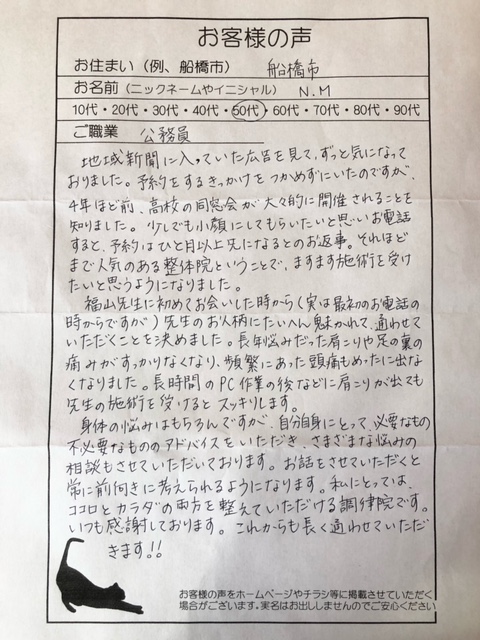 お客様の声

お住まい（例、船橋市）　船橋市

お名前（ニックネームやイニシャル）　N.M

10代・20代・30代・40代・50代・60代・70代・80代・90代

ご職業　公務員

地域新聞に入っていた広告を見て、ずっと気になっておりました。予約をするきっかけをつかめずにいたのですが、4年ほど前、高校の同窓会が大々的に開催されることを知りました。少しでも小顔にしてもらいたいと思いお電話すると、予約はひと月以上先になるとのお返事。それほどまで人気のある整体院ということで、ますます施術を受けたいと思うようになりました。

福山先生に初めてお会いした時から（実は最初のお電話の時からですが）先生のお人柄にたいへん魅かれて、通わせていただくことを決めました。長年悩みだった肩こりや足の裏の痛みがすっかりなくなり、頻繁にあった頭痛もめったに出なくなりました。長時間のPC作業の後などに肩こりが出ても先生の施術を受けるとスッキリします。

身体の悩みはもちろんですが、自分自身にとって、必要なもの不必要なもののアドバイスをいただき、さまざまな悩みの相談もさせていただいております。お話をさせていただくと常に前向きに考えられるようになります。私にとっては、ココロとカラダの両方を整えていただける調律院です。いつも感謝しております。これからも長く通わせていただきます!!

お客様の声をホームページやチラシ等に掲載させていただく場合がございます。実名はお出ししませんのでご安心ください